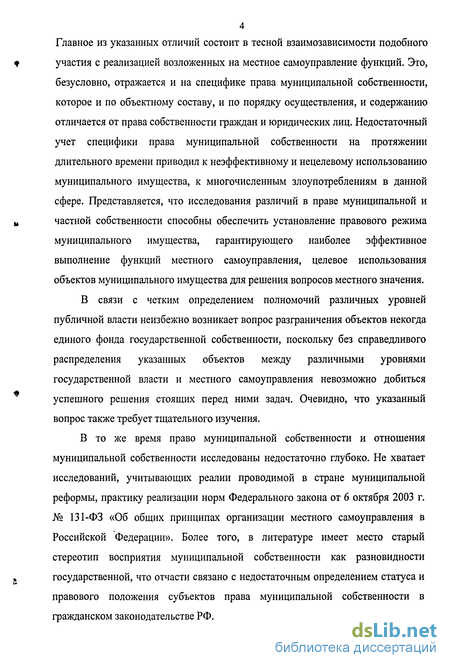 4

Главное из указанных отличий состоит в тесной взаимозависимости подобного участия с реализацией возложенных на местное самоуправление функций. Это, безусловно, отражается и на специфике права муниципальной собственности, которое и по объектному составу, и по порядку осуществления, и содержанию отличается от права собственности граждан и юридических лиц. Недостаточный учет специфики права муниципальной собственности на протяжении длительного времени приводил к неэффективному и нецелевому использованию муниципального имущества, к многочисленным злоупотреблениям в данной сфере. Представляется, что исследования различий в праве муниципальной и частной собственности способны обеспечить установление правового режима муниципального имущества, гарантирующего наиболее эффективное выполнение функций местного самоуправления, целевое использования объектов муниципального имущества для решения вопросов местного значения.

В связи с четким определением полномочий различных уровней публичной власти неизбежно возникает вопрос разграничения объектов некогда единого фонда государственной собственности, поскольку без справедливого распределения указанных объектов между различными уровнями государственной власти и местного самоуправления невозможно добиться успешного решения стоящих перед ними задач. Очевидно, что указанный вопрос также требует тщательного изучения.

В то же время право муниципальной собственности и отношения муниципальной собственности исследованы недостаточно глубоко. Не хватает исследований, учитывающих реалии проводимой в стране муниципальной реформы, практику реализации норм Федерального закона от 6 октября 2003 г. № 131-ФЗ «Об общих принципах организации местного самоуправления в Российской Федерации». Более того, в литературе имеет место старый стереотип восприятия муниципальной собственности как разновидности государственной, что отчасти связано с недостаточным определением статуса и правового положения субъектов права муниципальной собственности в гражданском законодательстве РФ.

dsLib.net
библиотека диссертаций